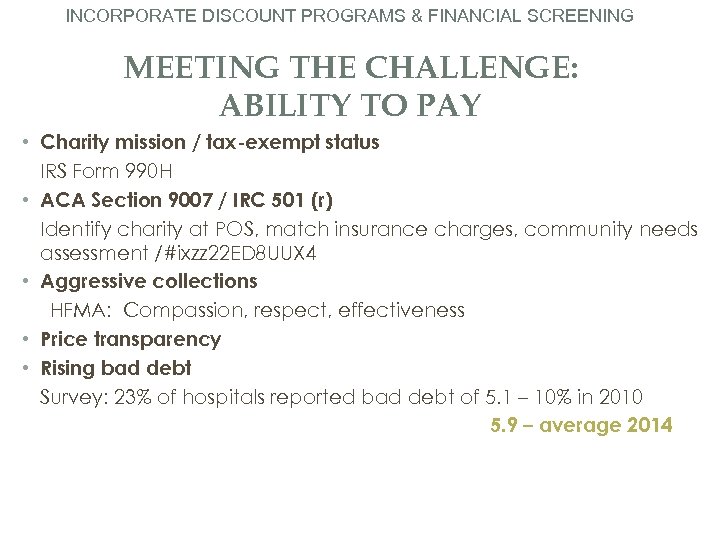 INCORPORATE DISCOUNT PROGRAMS & FINANCIAL SCREENING

MEETING THE CHALLENGE:
ABILITY TO PAY

• Charity mission / tax-exempt status
IRS Form 990H

• ACA Section 9007 / IRC 501 (r)
Identify charity at POS, match insurance charges, community needs assessment /#ixzz22ED8UUX4

• Aggressive collections
HFMA: Compassion, respect, effectiveness

• Price transparency

• Rising bad debt
Survey: 23% of hospitals reported bad debt of 5.1 – 10% in 2010

5.9 – average 2014